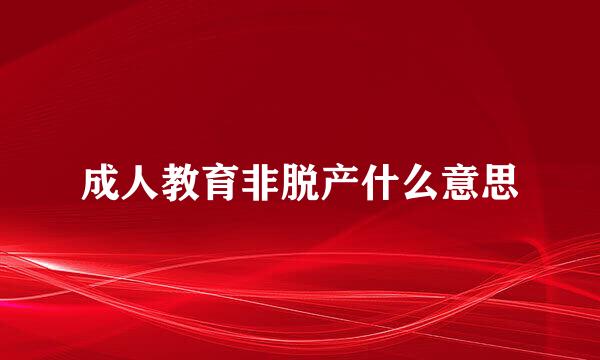 成人教育非脱产什么意思